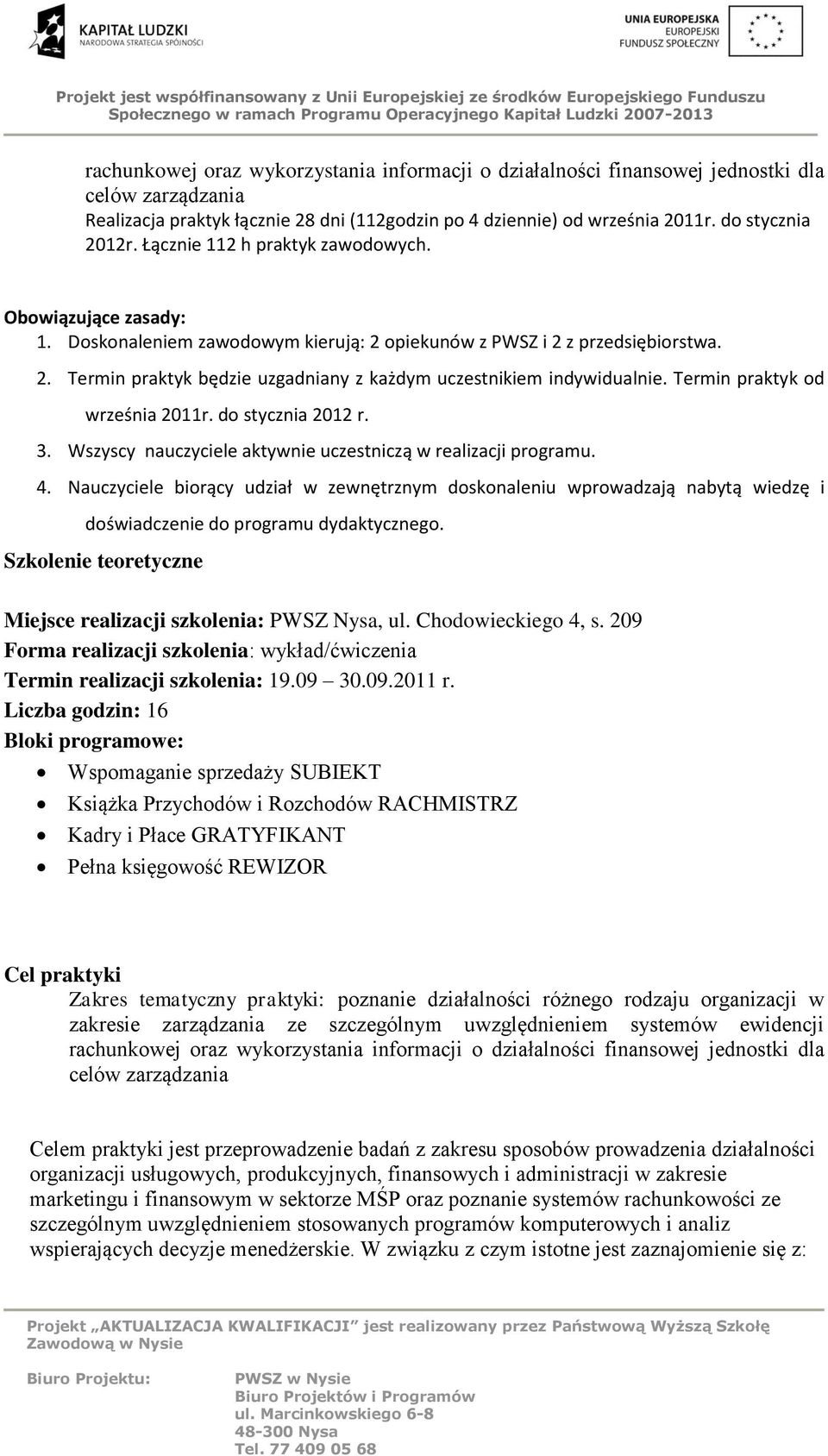 KAPITAŁ LUDZKI
NARODOWA STRATEGIA SPÓJNOŚCI

UNIA EUROPEJSKA
EUROPEJSKI
FUNDUSZ SPOŁECZNY

Projekt jest współfinansowany z Unii Europejskiej ze środków Europejskiego Funduszu Społecznego w ramach Programu Operacyjnego Kapitał Ludzki 2007-2013

rachunkowej oraz wykorzystania informacji o działalności finansowej jednostki dla celów zarządzania
Realizacja praktyk łącznie 28 dni (112godzin po 4 dziennie) od września 2011r. do stycznia 2012r. Łącznie 112 h praktyk zawodowych.

Obowiązujące zasady:
1. Doskonaleniem zawodowym kierują: 2 opiekunów z PWSZ i 2 z przedsiębiorstwa.
2. Termin praktyk będzie uzgadniany z każdym uczestnikiem indywidualnie. Termin praktyk od września 2011r. do stycznia 2012 r.
3. Wszyscy nauczyciele aktywnie uczestniczą w realizacji programu.
4. Nauczyciele biorący udział w zewnętrznym doskonaleniu wprowadzają nabytą wiedzę i doświadczenie do programu dydaktycznego.
Szkolenie teoretyczne

Miejsce realizacji szkolenia: PWSZ Nysa, ul. Chodowieckiego 4, s. 209
Forma realizacji szkolenia: wykład/ćwiczenia
Termin realizacji szkolenia: 19.09 30.09.2011 r.
Liczba godzin: 16
Bloki programowe:
• Wspomaganie sprzedaży SUBIEKT
• Książka Przychodów i Rozchodów RACHMISTRZ
• Kadry i Płace GRATYFIKANT
• Pełna księgowość REWIZOR

Cel praktyki
Zakres tematyczny praktyki: poznanie działalności różnego rodzaju organizacji w zakresie zarządzania ze szczególnym uwzględnieniem systemów ewidencji rachunkowej oraz wykorzystania informacji o działalności finansowej jednostki dla celów zarządzania

Celem praktyki jest przeprowadzenie badań z zakresu sposobów prowadzenia działalności organizacji usługowych, produkcyjnych, finansowych i administracji w zakresie marketingu i finansowym w sektorze MŚP oraz poznanie systemów rachunkowości ze szczególnym uwzględnieniem stosowanych programów komputerowych i analiz wspierających decyzje menedżerskie. W związku z czym istotne jest zaznajomienie się z:

Projekt „AKTUALIZACJA KWALIFIKACJI" jest realizowany przez Państwową Wyższą Szkołę Zawodową w Nysie

Biuro Projektu: PWSZ w Nysie
Biuro Projektów i Programów
ul. Marcinkowskiego 6-8
48-300 Nysa
Tel. 77 409 05 68